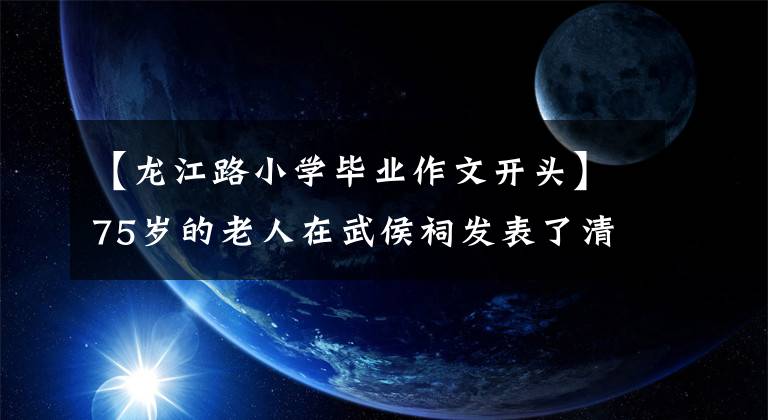 【龙江路小学毕业作文开头】
75岁的老人在武侯祠发表了清